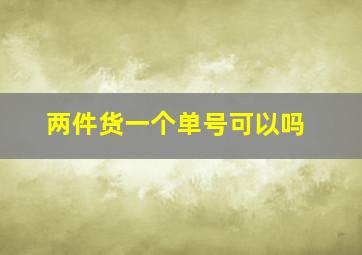 两件货一个单号可以吗